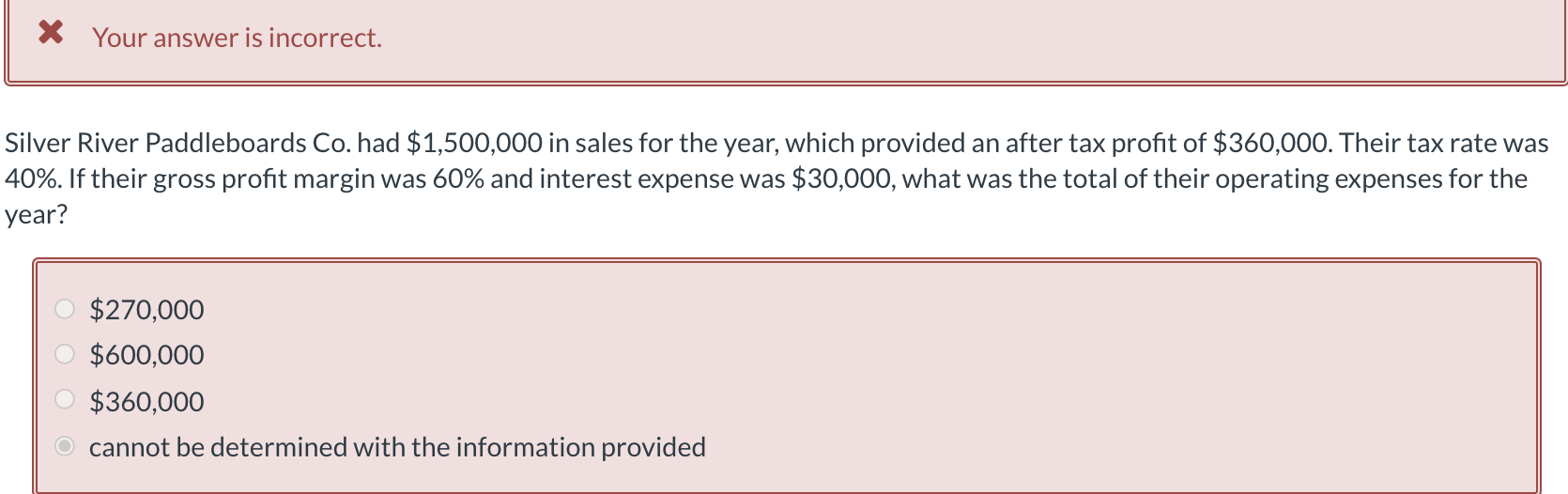 Your answer is incorrect.

Silver River Paddleboards Co. had \$1,500,000 in sales for the year, which provided an after tax profit of \$360,000. Their tax rate was 40%. If their gross profit margin was 60% and interest expense was \$30,000, what was the total of their operating expenses for the year?

\$270,000
\$600,000
\$360,000
cannot be determined with the information provided